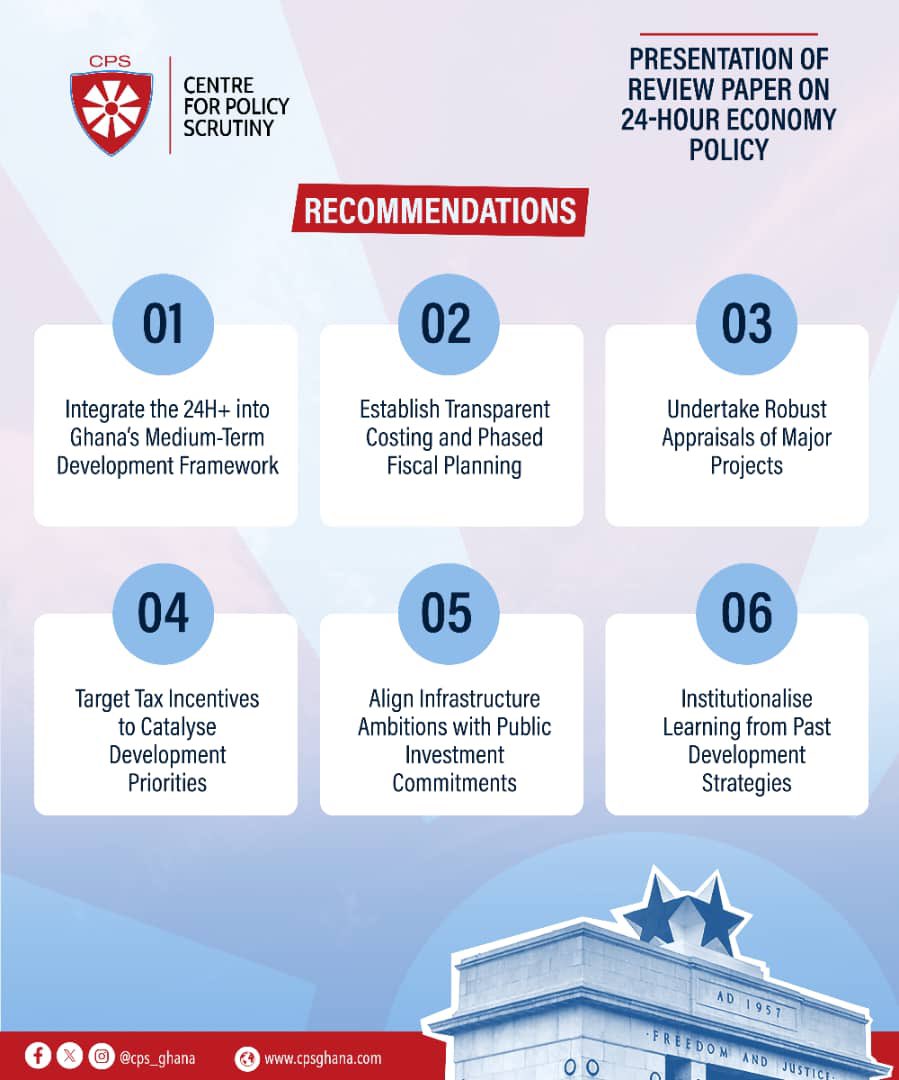 CPS

CENTRE FOR POLICY SCRUTINY

PRESENTATION OF REVIEW PAPER ON 24-HOUR ECONOMY POLICY

RECOMMENDATIONS

01

Integrate the 24H+ into Ghana's Medium-Term Development Framework

02

Establish Transparent Costing and Phased Fiscal Planning

03

Undertake Robust Appraisals of Major Projects

04

Target Tax Incentives to Catalyse Development Priorities

05

Align Infrastructure Ambitions with Public Investment Commitments

06

Institutionalise Learning from Past Development Strategies

AD 1957

FREEDOM AND JUSTICE

@cps_ghana

www.cpsghana.com